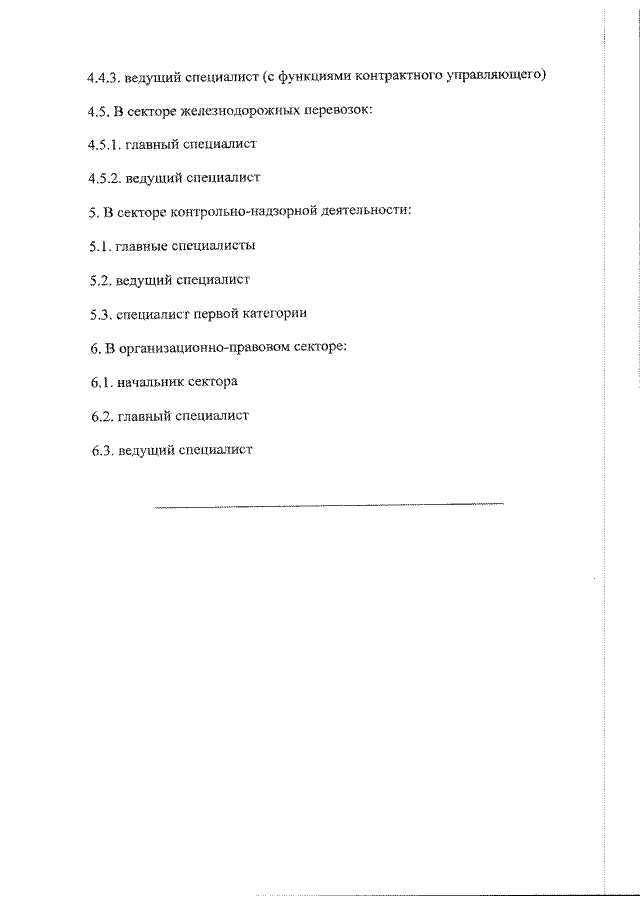 4.4.3. ведущий специалист (с функциями контрактного управляющего)

4.5. В секторе железнодорожных перевозок:

4.5.1. главный специалист

4.5.2. ведущий специалист

5. В секторе контрольно-надзорной деятельности:

5.1. главные специалисты

5.2. ведущий специалист

5.3. специалист первой категории

6. В организационно-правовом секторе:

6.1. начальник сектора

6.2. главный специалист

6.3. ведущий специалист